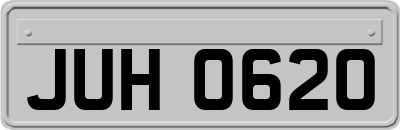 JUH 0620